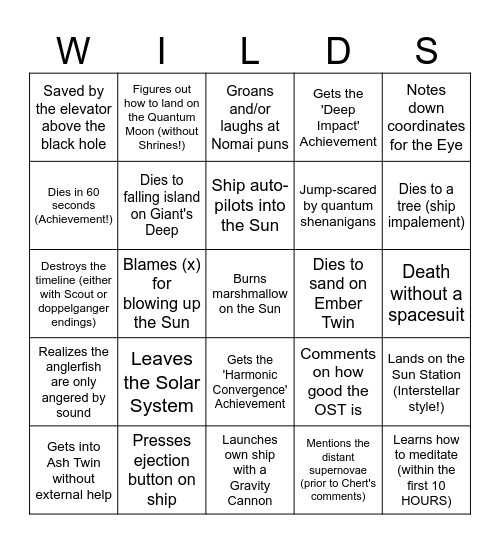 | W | I | L | D | S |
|---|---|---|---|---|
| Saved by the elevator above the black hole | Figures out how to land on the Quantum Moon (without Shrines!) | Groans and/or laughs at Nomai puns | Gets the 'Deep Impact' Achievement | Notes down coordinates for the Eye |
| Dies in 60 seconds (Achievement!) | Dies to falling island on Giant's Deep | Ship auto-pilots into the Sun | Jump-scared by quantum shenanigans | Dies to a tree (ship impalement) |
| Destroys the timeline (either with Scout or doppelganger endings) | Blames (x) for blowing up the Sun | Burns marshmallow on the Sun | Dies to sand on Ember Twin | Death without a spacesuit |
| Realizes the anglerfish are only angered by sound | Leaves the Solar System | Gets the 'Harmonic Convergence' Achievement | Comments on how good the OST is | Lands on the Sun Station (Interstellar style!) |
| Gets into Ash Twin without external help | Presses ejection button on ship | Launches own ship with a Gravity Cannon | Mentions the distant supernovae (prior to Chert's comments) | Learns how to meditate (within the first 10 HOURS) |